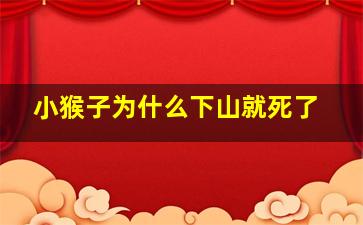 小猴子为什么下山就死了